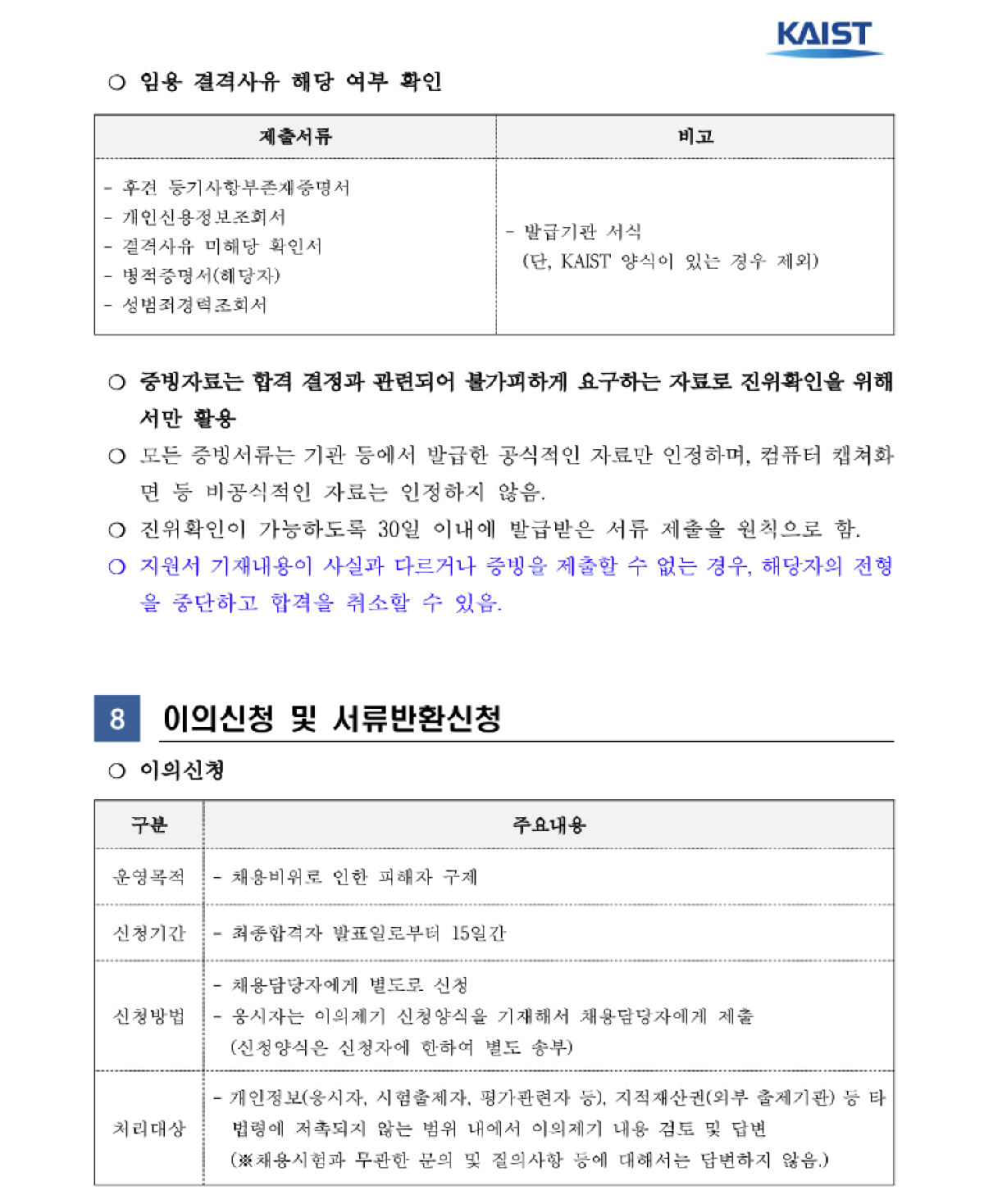 KAIST

○ 임용 결격사유 해당 여부 확인

| 제출서류 | 비고 |
|---|---|
| - 후견 등기사항부존재증명서<br>- 개인신용정보조회서<br>- 결격사유 미해당 확인서<br>- 병적증명서(해당자)<br>- 성범죄경력조회서 | - 발급기관 서식<br>(단, KAIST 양식이 있는 경우 제외) |

○ 증빙자료는 합격 결정과 관련되어 불가피하게 요구하는 자료로 진위확인을 위해서만 활용

○ 모든 증빙서류는 기관 등에서 발급한 공식적인 자료만 인정하며, 컴퓨터 캡쳐화면 등 비공식적인 자료는 인정하지 않음.

○ 진위확인이 가능하도록 30일 이내에 발급받은 서류 제출을 원칙으로 함.

○ 지원서 기재내용이 사실과 다르거나 증빙을 제출할 수 없는 경우, 해당자의 전형을 중단하고 합격을 취소할 수 있음.

8 이의신청 및 서류반환신청

○ 이의신청

| 구분 | 주요내용 |
|---|---|
| 운영목적 | - 채용비위로 인한 피해자 구제 |
| 신청기간 | - 최종합격자 발표일로부터 15일간 |
| 신청방법 | - 채용담당자에게 별도로 신청<br>- 응시자는 이의제기 신청양식을 기재해서 채용담당자에게 제출<br>(신청양식은 신청자에 한하여 별도 송부) |
| 처리대상 | - 개인정보(응시자, 시험출제자, 평가관련자 등), 지적재산권(외부 출제기관) 등 타 법령에 저촉되지 않는 범위 내에서 이의제기 내용 검토 및 답변<br>(※채용시험과 무관한 문의 및 질의사항 등에 대해서는 답변하지 않음.) |